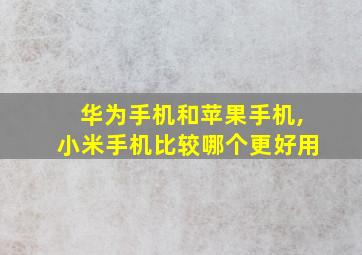 华为手机和苹果手机，
小米手机比较哪个更好用